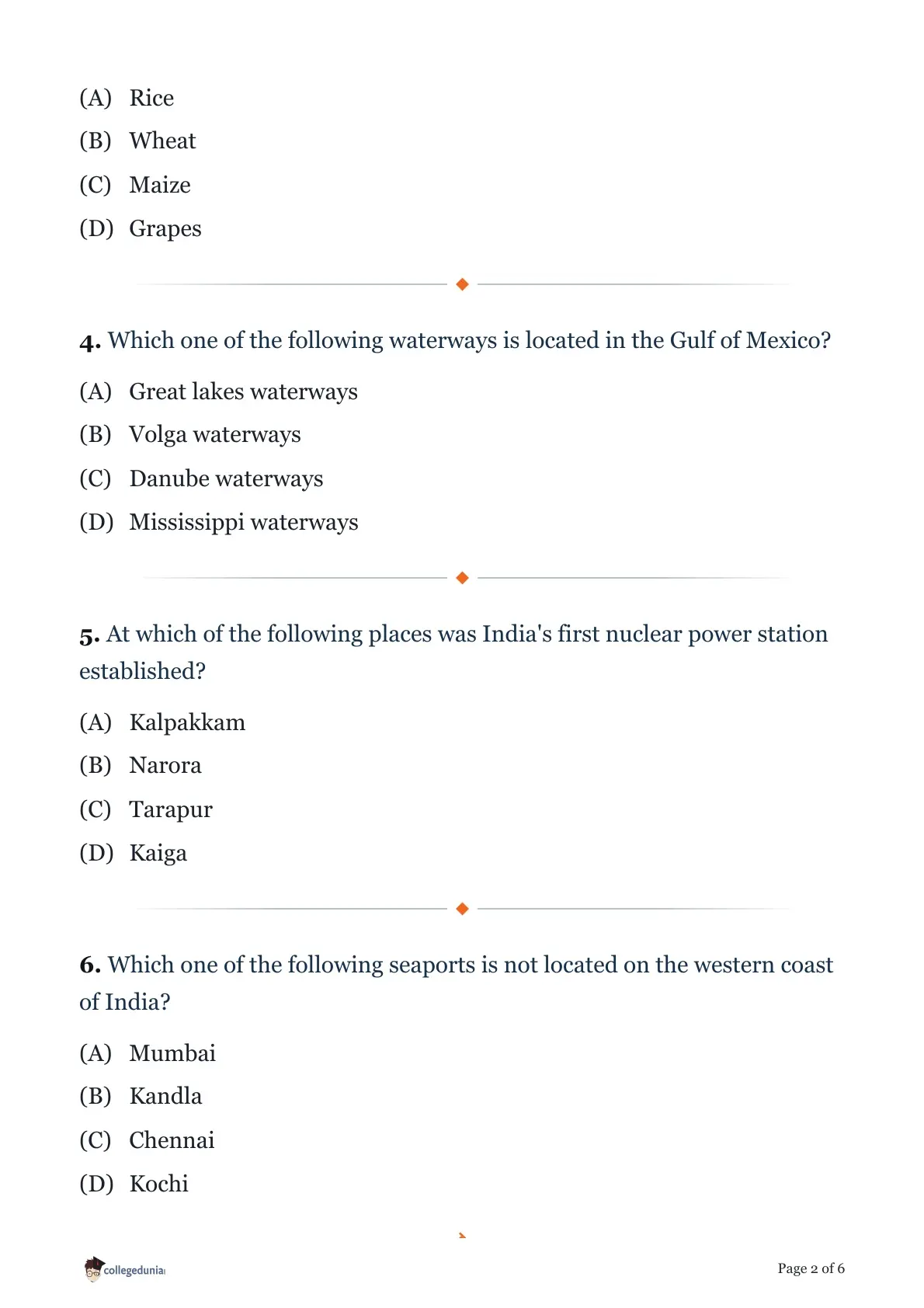 (A) Rice
(B) Wheat
(C) Maize
(D) Grapes

4. Which one of the following waterways is located in the Gulf of Mexico?

(A) Great lakes waterways
(B) Volga waterways
(C) Danube waterways
(D) Mississippi waterways

5. At which of the following places was India's first nuclear power station established?

(A) Kalpakkam
(B) Narora
(C) Tarapur
(D) Kaiga

6. Which one of the following seaports is not located on the western coast of India?

(A) Mumbai
(B) Kandla
(C) Chennai
(D) Kochi

collegedunia

Page 2 of 6